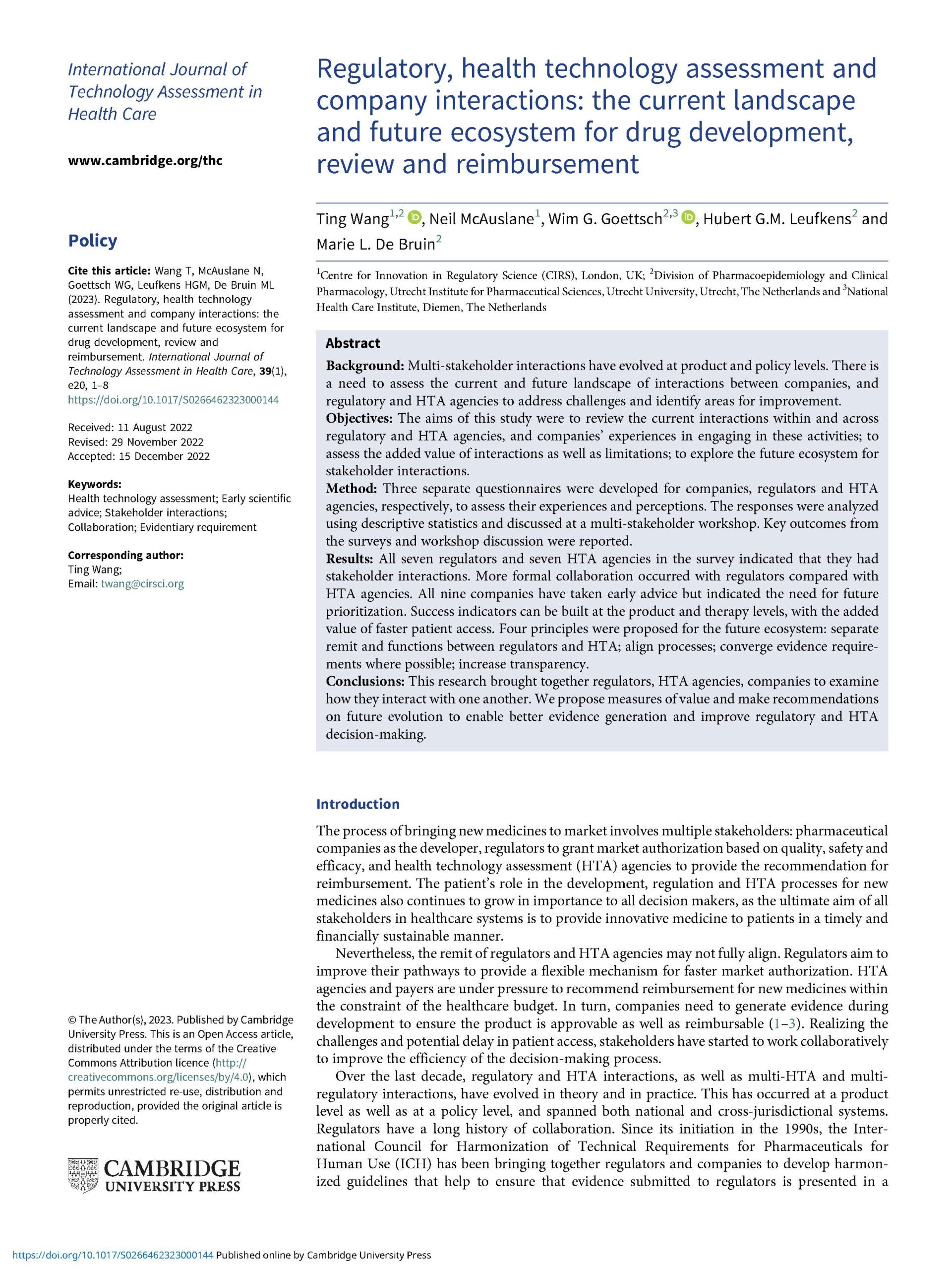 International Journal of Technology Assessment in Health Care

www.cambridge.org/thc

Policy

Cite this article: Wang T, McAuslane N, Goettsch WG, Leufkens HGM, De Bruin ML (2023). Regulatory, health technology assessment and company interactions: the current landscape and future ecosystem for drug development, review and reimbursement. International Journal of Technology Assessment in Health Care, 39(1), e20, 1–8
https://doi.org/10.1017/S0266462323000144

Received: 11 August 2022
Revised: 29 November 2022
Accepted: 15 December 2022

Keywords:
Health technology assessment; Early scientific advice; Stakeholder interactions; Collaboration; Evidentiary requirement

Corresponding author:
Ting Wang;
Email: twang@cirsci.org

© The Author(s), 2023. Published by Cambridge University Press. This is an Open Access article, distributed under the terms of the Creative Commons Attribution licence (http://creativecommons.org/licenses/by/4.0), which permits unrestricted re-use, distribution and reproduction, provided the original article is properly cited.

CAMBRIDGE UNIVERSITY PRESS

Regulatory, health technology assessment and company interactions: the current landscape and future ecosystem for drug development, review and reimbursement

Ting Wang$^{1,2}$, Neil McAuslane$^{1}$, Wim G. Goettsch$^{2,3}$, Hubert G.M. Leufkens$^{2}$ and Marie L. De Bruin$^{2}$

$^{1}$Centre for Innovation in Regulatory Science (CIRS), London, UK; $^{2}$Division of Pharmacoepidemiology and Clinical Pharmacology, Utrecht Institute for Pharmaceutical Sciences, Utrecht University, Utrecht, The Netherlands and $^{3}$National Health Care Institute, Diemen, The Netherlands

Abstract

Background: Multi-stakeholder interactions have evolved at product and policy levels. There is a need to assess the current and future landscape of interactions between companies, and regulatory and HTA agencies to address challenges and identify areas for improvement.
Objectives: The aims of this study were to review the current interactions within and across regulatory and HTA agencies, and companies' experiences in engaging in these activities; to assess the added value of interactions as well as limitations; to explore the future ecosystem for stakeholder interactions.
Method: Three separate questionnaires were developed for companies, regulators and HTA agencies, respectively, to assess their experiences and perceptions. The responses were analyzed using descriptive statistics and discussed at a multi-stakeholder workshop. Key outcomes from the surveys and workshop discussion were reported.
Results: All seven regulators and seven HTA agencies in the survey indicated that they had stakeholder interactions. More formal collaboration occurred with regulators compared with HTA agencies. All nine companies have taken early advice but indicated the need for future prioritization. Success indicators can be built at the product and therapy levels, with the added value of faster patient access. Four principles were proposed for the future ecosystem: separate remit and functions between regulators and HTA; align processes; converge evidence requirements where possible; increase transparency.
Conclusions: This research brought together regulators, HTA agencies, companies to examine how they interact with one another. We propose measures of value and make recommendations on future evolution to enable better evidence generation and improve regulatory and HTA decision-making.

Introduction

The process of bringing new medicines to market involves multiple stakeholders: pharmaceutical companies as the developer, regulators to grant market authorization based on quality, safety and efficacy, and health technology assessment (HTA) agencies to provide the recommendation for reimbursement. The patient's role in the development, regulation and HTA processes for new medicines also continues to grow in importance to all decision makers, as the ultimate aim of all stakeholders in healthcare systems is to provide innovative medicine to patients in a timely and financially sustainable manner.

Nevertheless, the remit of regulators and HTA agencies may not fully align. Regulators aim to improve their pathways to provide a flexible mechanism for faster market authorization. HTA agencies and payers are under pressure to recommend reimbursement for new medicines within the constraint of the healthcare budget. In turn, companies need to generate evidence during development to ensure the product is approvable as well as reimbursable (1–3). Realizing the challenges and potential delay in patient access, stakeholders have started to work collaboratively to improve the efficiency of the decision-making process.

Over the last decade, regulatory and HTA interactions, as well as multi-HTA and multi-regulatory interactions, have evolved in theory and in practice. This has occurred at a product level as well as at a policy level, and spanned both national and cross-jurisdictional systems. Regulators have a long history of collaboration. Since its initiation in the 1990s, the International Council for Harmonization of Technical Requirements for Pharmaceuticals for Human Use (ICH) has been bringing together regulators and companies to develop harmonized guidelines that help to ensure that evidence submitted to regulators is presented in a

https://doi.org/10.1017/S0266462323000144 Published online by Cambridge University Press